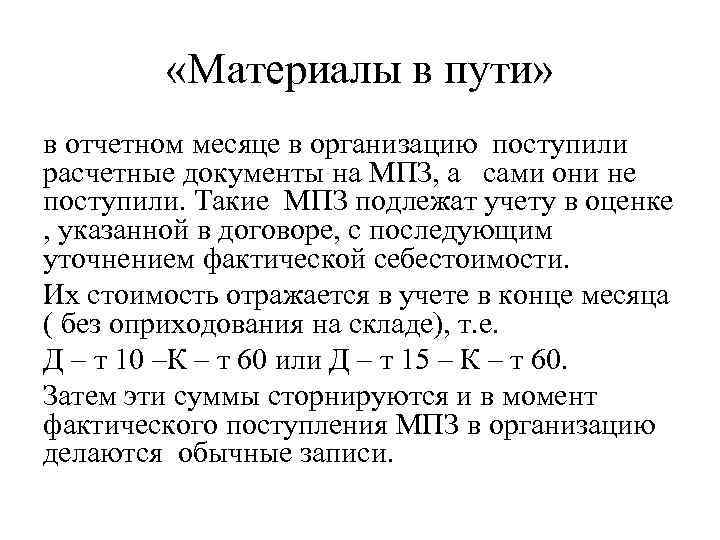 «Материалы в пути»

в отчетном месяце в организацию поступили расчетные документы на МПЗ, а сами они не поступили. Такие МПЗ подлежат учету в оценке , указанной в договоре, с последующим уточнением фактической себестоимости.

Их стоимость отражается в учете в конце месяца ( без оприходования на складе), т.е.

Д – т 10 –К – т 60 или Д – т 15 – К – т 60.

Затем эти суммы сторнируются и в момент фактического поступления МПЗ в организацию делаются обычные записи.